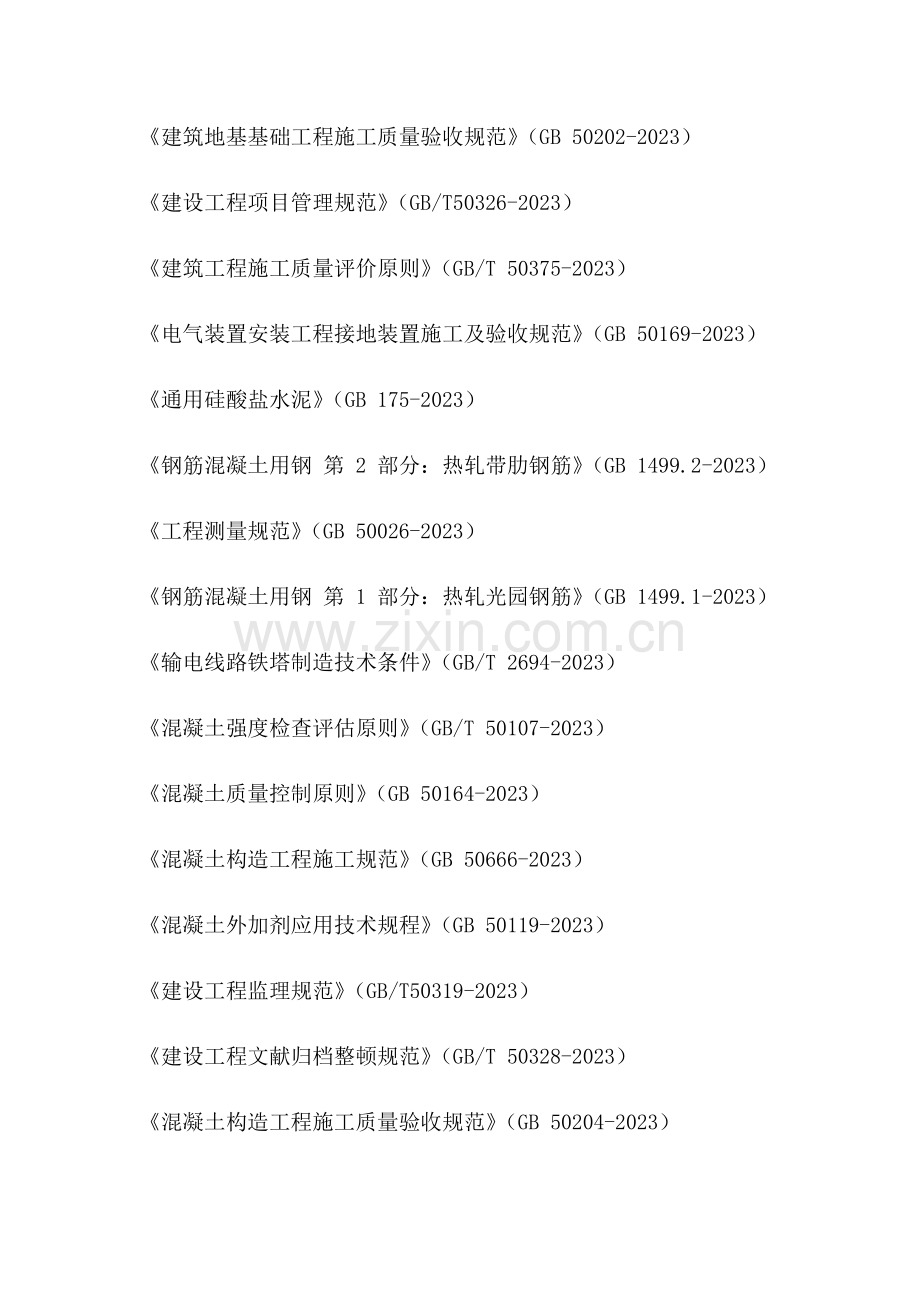 《建筑地基基础工程施工质量验收规范》（GB 50202-2023）

《建设工程项目管理规范》（GB/T50326-2023）

《建筑工程施工质量评价原则》（GB/T 50375-2023）

《电气装置安装工程接地装置施工及验收规范》（GB 50169-2023）

《通用硅酸盐水泥》（GB 175-2023）

《钢筋混凝土用钢 第 2 部分：热轧带肋钢筋》（GB 1499.2-2023）

《工程测量规范》（GB 50026-2023）

《钢筋混凝土用钢 第 1 部分：热轧光园钢筋》（GB 1499.1-2023）

www.zixin.com.cn

《输电线路铁塔制造技术条件》（GB/T 2694-2023）

《混凝土强度检查评估原则》（GB/T 50107-2023）

《混凝土质量控制原则》（GB 50164-2023）

《混凝土构造工程施工规范》（GB 50666-2023）

《混凝土外加剂应用技术规程》（GB 50119-2023）

《建设工程监理规范》（GB/T50319-2023）

《建设工程文献归档整顿规范》（GB/T 50328-2023）

《混凝土构造工程施工质量验收规范》（GB 50204-2023）